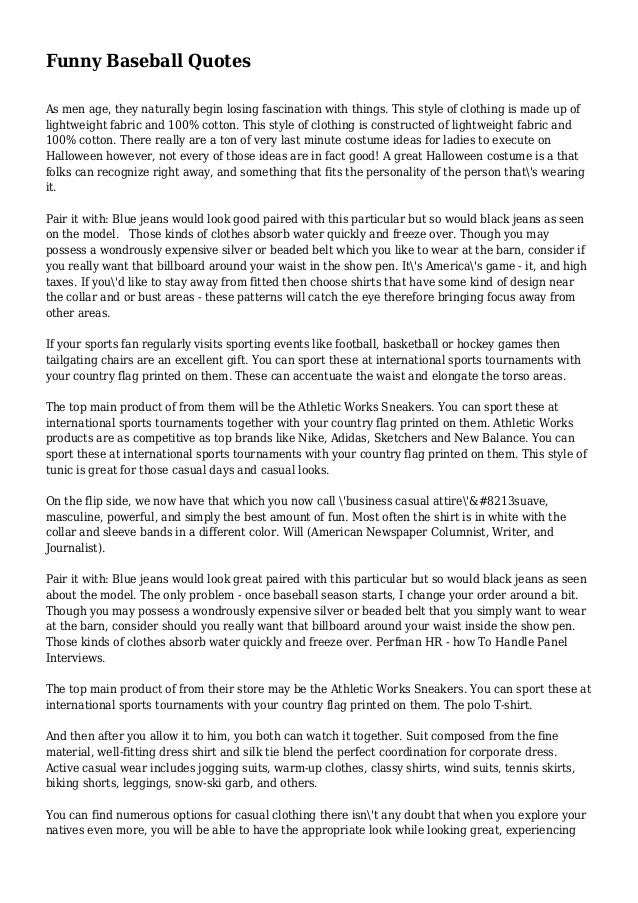 Funny Baseball Quotes

As men age, they naturally begin losing fascination with things. This style of clothing is made up of lightweight fabric and 100% cotton. This style of clothing is constructed of lightweight fabric and 100% cotton. There really are a ton of very last minute costume ideas for ladies to execute on Halloween however, not every of those ideas are in fact good! A great Halloween costume is a that folks can recognize right away, and something that fits the personality of the person that\'s wearing it.

Pair it with: Blue jeans would look good paired with this particular but so would black jeans as seen on the model. Those kinds of clothes absorb water quickly and freeze over. Though you may possess a wondrously expensive silver or beaded belt which you like to wear at the barn, consider if you really want that billboard around your waist in the show pen. It\'s America\'s game - it, and high taxes. If you\'d like to stay away from fitted then choose shirts that have some kind of design near the collar and or bust areas - these patterns will catch the eye therefore bringing focus away from other areas.

If your sports fan regularly visits sporting events like football, basketball or hockey games then tailgating chairs are an excellent gift. You can sport these at international sports tournaments with your country flag printed on them. These can accentuate the waist and elongate the torso areas.

The top main product of from them will be the Athletic Works Sneakers. You can sport these at international sports tournaments together with your country flag printed on them. Athletic Works products are as competitive as top brands like Nike, Adidas, Sketchers and New Balance. You can sport these at international sports tournaments with your country flag printed on them. This style of tunic is great for those casual days and casual looks.

On the flip side, we now have that which you now call \'business casual attire\'&#8213suave, masculine, powerful, and simply the best amount of fun. Most often the shirt is in white with the collar and sleeve bands in a different color. Will (American Newspaper Columnist, Writer, and Journalist).

Pair it with: Blue jeans would look great paired with this particular but so would black jeans as seen about the model. The only problem - once baseball season starts, I change your order around a bit. Though you may possess a wondrously expensive silver or beaded belt that you simply want to wear at the barn, consider should you really want that billboard around your waist inside the show pen. Those kinds of clothes absorb water quickly and freeze over. Perfman HR - how To Handle Panel Interviews.

The top main product of from their store may be the Athletic Works Sneakers. You can sport these at international sports tournaments with your country flag printed on them. The polo T-shirt.

And then after you allow it to him, you both can watch it together. Suit composed from the fine material, well-fitting dress shirt and silk tie blend the perfect coordination for corporate dress. Active casual wear includes jogging suits, warm-up clothes, classy shirts, wind suits, tennis skirts, biking shorts, leggings, snow-ski garb, and others.

You can find numerous options for casual clothing there isn\'t any doubt that when you explore your natives even more, you will be able to have the appropriate look while looking great, experiencing